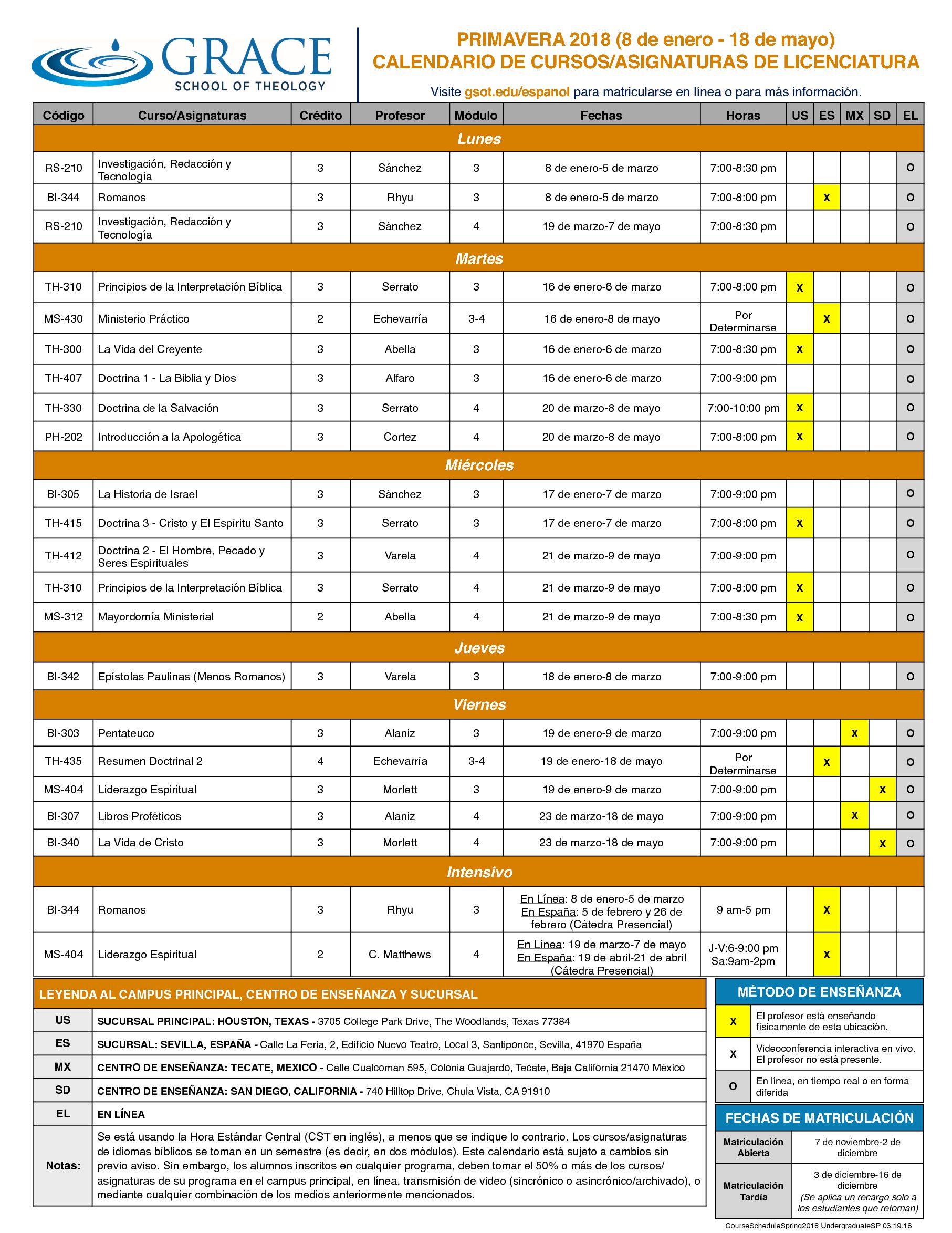 GRACE
SCHOOL OF THEOLOGY

PRIMAVERA 2018 (8 de enero - 18 de mayo)
CALENDARIO DE CURSOS/ASIGNATURAS DE LICENCIATURA

Visite gsot.edu/espanol para matricularse en línea o para más información.

| Código | Curso/Asignaturas | Crédito | Profesor | Módulo | Fechas | Horas | US | ES | MX | SD | EL |
|---|---|---|---|---|---|---|---|---|---|---|---|
| Lunes | | | | | | | | | | | |
| RS-210 | Investigación, Redacción y Tecnología | 3 | Sánchez | 3 | 8 de enero-5 de marzo | 7:00-8:30 pm | | | | | O |
| BI-344 | Romanos | 3 | Rhyu | 3 | 8 de enero-5 de marzo | 7:00-8:00 pm | | X | | | O |
| RS-210 | Investigación, Redacción y Tecnología | 3 | Sánchez | 4 | 19 de marzo-7 de mayo | 7:00-8:30 pm | | | | | O |
| Martes | | | | | | | | | | | |
| TH-310 | Principios de la Interpretación Bíblica | 3 | Serrato | 3 | 16 de enero-6 de marzo | 7:00-8:00 pm | X | | | | O |
| MS-430 | Ministerio Práctico | 2 | Echevarría | 3-4 | 16 de enero-8 de mayo | Por Determinarse | | X | | | O |
| TH-300 | La Vida del Creyente | 3 | Abella | 3 | 16 de enero-6 de marzo | 7:00-8:30 pm | X | | | | O |
| TH-407 | Doctrina 1 - La Biblia y Dios | 3 | Alfaro | 3 | 16 de enero-6 de marzo | 7:00-9:00 pm | | | | | O |
| TH-330 | Doctrina de la Salvación | 3 | Serrato | 4 | 20 de marzo-8 de mayo | 7:00-10:00 pm | X | | | | O |
| PH-202 | Introducción a la Apologética | 3 | Cortez | 4 | 20 de marzo-8 de mayo | 7:00-8:00 pm | X | | | | O |
| Miércoles | | | | | | | | | | | |
| BI-305 | La Historia de Israel | 3 | Sánchez | 3 | 17 de enero-7 de marzo | 7:00-9:00 pm | | | | | O |
| TH-415 | Doctrina 3 - Cristo y El Espíritu Santo | 3 | Serrato | 3 | 17 de enero-7 de marzo | 7:00-8:00 pm | X | | | | O |
| TH-412 | Doctrina 2 - El Hombre, Pecado y Seres Espirituales | 3 | Varela | 4 | 21 de marzo-9 de mayo | 7:00-9:00 pm | | | | | O |
| TH-310 | Principios de la Interpretación Bíblica | 3 | Serrato | 4 | 21 de marzo-9 de mayo | 7:00-8:00 pm | X | | | | O |
| MS-312 | Mayordomía Ministerial | 2 | Abella | 4 | 21 de marzo-9 de mayo | 7:00-8:30 pm | X | | | | O |
| Jueves | | | | | | | | | | | |
| BI-342 | Epístolas Paulinas (Menos Romanos) | 3 | Varela | 3 | 18 de enero-8 de marzo | 7:00-9:00 pm | | | | | O |
| Viernes | | | | | | | | | | | |
| BI-303 | Pentateuco | 3 | Alaniz | 3 | 19 de enero-9 de marzo | 7:00-9:00 pm | | | X | | O |
| TH-435 | Resumen Doctrinal 2 | 4 | Echevarría | 3-4 | 19 de enero-18 de mayo | Por Determinarse | | X | | | O |
| MS-404 | Liderazgo Espiritual | 3 | Morlett | 3 | 19 de enero-9 de marzo | 7:00-9:00 pm | | | | X | O |
| BI-307 | Libros Proféticos | 3 | Alaniz | 4 | 23 de marzo-18 de mayo | 7:00-9:00 pm | | | X | | O |
| BI-340 | La Vida de Cristo | 3 | Morlett | 4 | 23 de marzo-18 de mayo | 7:00-9:00 pm | | | | X | O |
| Intensivo | | | | | | | | | | | |
| BI-344 | Romanos | 3 | Rhyu | 3 | En Línea: 8 de enero-5 de marzo En España: 5 de febrero y 26 de febrero (Cátedra Presencial) | 9 am-5 pm | | X | | | |
| MS-404 | Liderazgo Espiritual | 2 | C. Matthews | 4 | En Línea: 19 de marzo-7 de mayo En España: 19 de abril-21 de abril (Cátedra Presencial) | J-V:6-9:00 pm Sa:9am-2pm | | X | | | |

LEYENDA AL CAMPUS PRINCIPAL, CENTRO DE ENSEÑANZA Y SUCURSAL

| | |
|---|---|
| US | SUCURSAL PRINCIPAL: HOUSTON, TEXAS - 3705 College Park Drive, The Woodlands, Texas 77384 |
| ES | SUCURSAL: SEVILLA, ESPAÑA - Calle La Feria, 2, Edificio Nuevo Teatro, Local 3, Santiponce, Sevilla, 41970 España |
| MX | CENTRO DE ENSEÑANZA: TECATE, MEXICO - Calle Cualcoman 595, Colonia Guajardo, Tecate, Baja California 21470 México |
| SD | CENTRO DE ENSEÑANZA: SAN DIEGO, CALIFORNIA - 740 Hilltop Drive, Chula Vista, CA 91910 |
| EL | EN LÍNEA |
| Notas: | Se está usando la Hora Estándar Central (CST en inglés), a menos que se indique lo contrario. Los cursos/asignaturas de idiomas bíblicos se toman en un semestre (es decir, en dos módulos). Este calendario está sujeto a cambios sin previo aviso. Sin embargo, los alumnos inscritos en cualquier programa, deben tomar el 50% o más de los cursos/asignaturas de su programa en el campus principal, en línea, transmisión de video (sincrónico o asincrónico/archivado), o mediante cualquier combinación de los medios anteriormente mencionados. |

MÉTODO DE ENSEÑANZA

| | |
|---|---|
| X | El profesor está enseñando físicamente de esta ubicación. |
| X | Videoconferencia interactiva en vivo. El profesor no está presente. |
| O | En línea, en tiempo real o en forma diferida |

FECHAS DE MATRICULACIÓN

| | |
|---|---|
| Matriculación Abierta | 7 de noviembre-2 de diciembre |
| Matriculación Tardía | 3 de diciembre-16 de diciembre (Se aplica un recargo solo a los estudiantes que retornan) |

CourseScheduleSpring2018 UndergraduateSP 03.19.18